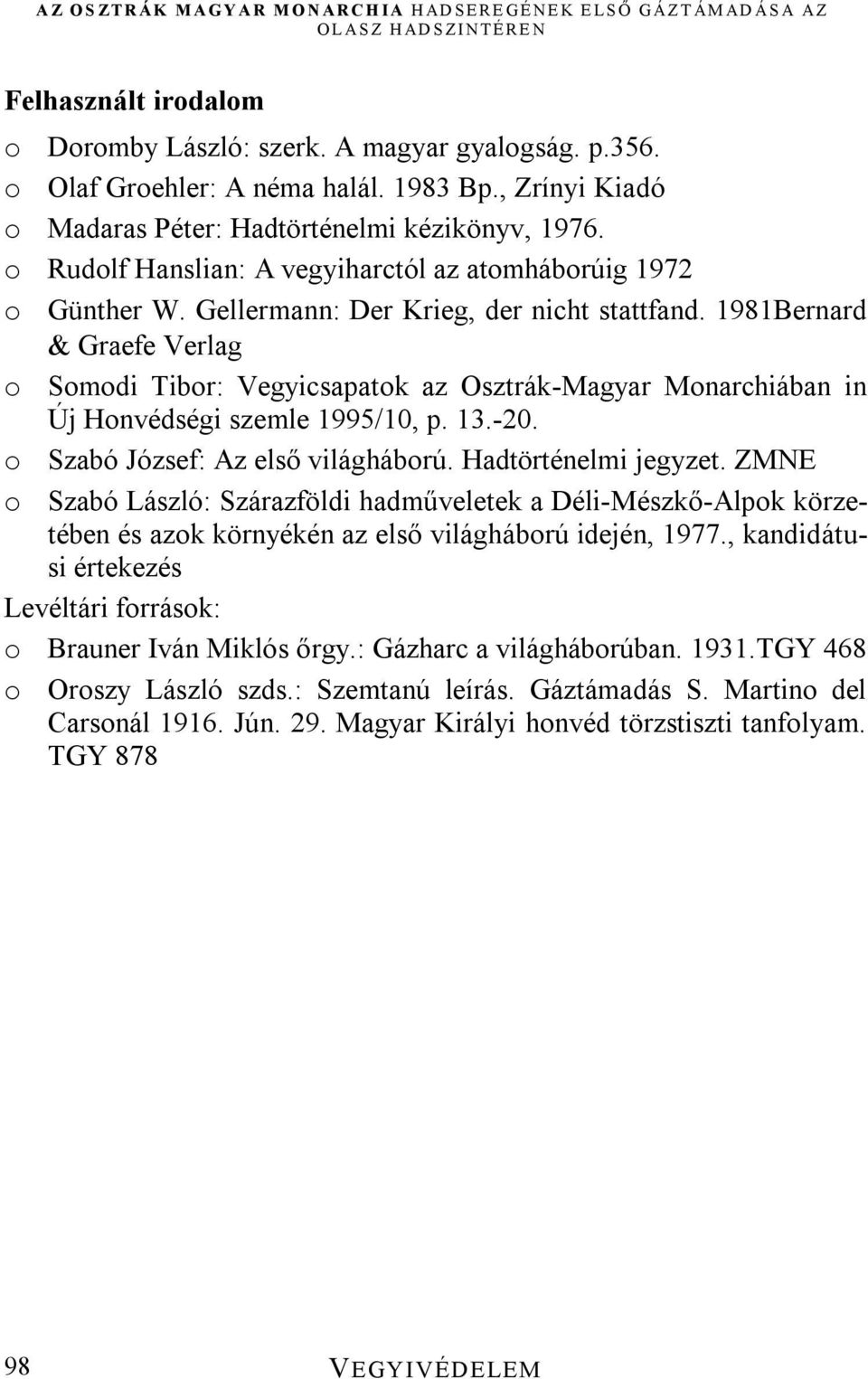 AZ OSZTRÁK MAGYAR MONARCHIA HADSEREGÉNEK ELSŐ GÁZTÁMADÁSA AZ OLASZ HADSZINTÉREN

Felhasznált irodalom

o Doromby László: szerk. A magyar gyalogság. p.356.
o Olaf Groehler: A néma halál. 1983 Bp., Zrínyi Kiadó
o Madaras Péter: Hadtörténelmi kézikönyv, 1976.
o Rudolf Hanslian: A vegyiharctól az atomháborúig 1972
o Günther W. Gellermann: Der Krieg, der nicht stattfand. 1981Bernard & Graefe Verlag
o Somodi Tibor: Vegyicsapatok az Osztrák-Magyar Monarchiában in Új Honvédségi szemle 1995/10, p. 13.-20.
o Szabó József: Az első világháború. Hadtörténelmi jegyzet. ZMNE
o Szabó László: Szárazföldi hadműveletek a Déli-Mészkő-Alpok körzetében és azok környékén az első világháború idején, 1977., kandidátusi értekezés

Levéltári források:

o Brauner Iván Miklós őrgy.: Gázharc a világháborúban. 1931.TGY 468
o Oroszy László szds.: Szemtanú leírás. Gáztámadás S. Martino del Carsonál 1916. Jún. 29. Magyar Királyi honvéd törzstiszti tanfolyam. TGY 878

98 VEGYIVÉDELEM